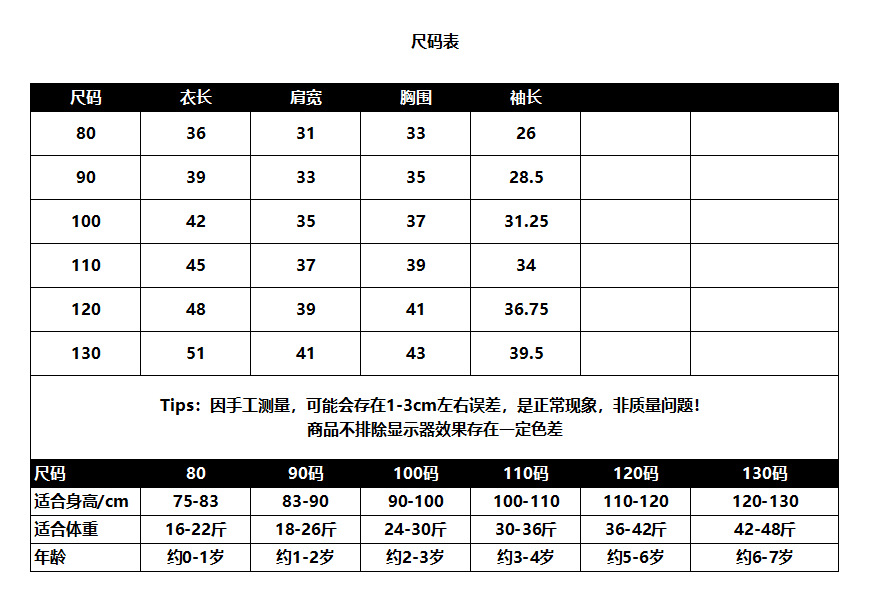 尺码表

| 尺码 | 衣长 | 肩宽 | 胸围 | 袖长 | | |
|---|---|---|---|---|---|---|
| 80 | 36 | 31 | 33 | 26 | | |
| 90 | 39 | 33 | 35 | 28.5 | | |
| 100 | 42 | 35 | 37 | 31.25 | | |
| 110 | 45 | 37 | 39 | 34 | | |
| 120 | 48 | 39 | 41 | 36.75 | | |
| 130 | 51 | 41 | 43 | 39.5 | | |

Tips：因手工测量，可能会存在1-3cm左右误差，是正常现象，非质量问题！
商品不排除显示器效果存在一定色差

| 尺码 | 80 | 90码 | 100码 | 110码 | 120码 | 130码 |
|---|---|---|---|---|---|---|
| 适合身高/cm | 75-83 | 83-90 | 90-100 | 100-110 | 110-120 | 120-130 |
| 适合体重 | 16-22斤 | 18-26斤 | 24-30斤 | 30-36斤 | 36-42斤 | 42-48斤 |
| 年龄 | 约0-1岁 | 约1-2岁 | 约2-3岁 | 约3-4岁 | 约5-6岁 | 约6-7岁 |